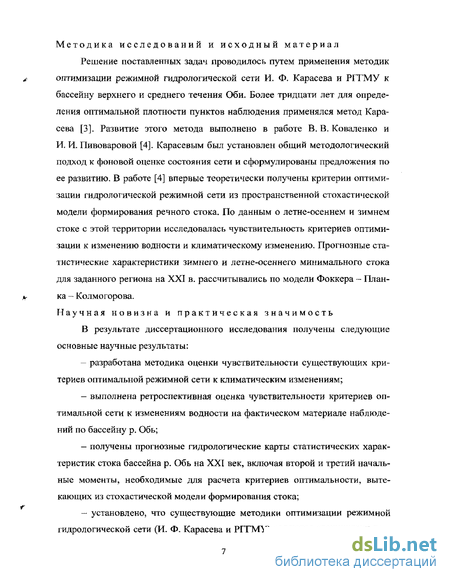 Методика исследований и исходный материал

Решение поставленных задач проводилось путем применения методик оптимизации режимной гидрологической сети И. Ф. Карасева и РГГМУ к бассейну верхнего и среднего течения Оби. Более тридцати лет для определения оптимальной плотности пунктов наблюдения применялся метод Карасева [3]. Развитие этого метода выполнено в работе В. В. Коваленко и И. И. Пивоваровой [4]. Карасевым был установлен общий методологический подход к фоновой оценке состояния сети и сформулированы предложения по ее развитию. В работе [4] впервые теоретически получены критерии оптимизации гидрологической режимной сети из пространственной стохастической модели формирования речного стока. По данным о летне-осеннем и зимнем стоке с этой территории исследовалась чувствительность критериев оптимизации к изменению водности и климатическому изменению. Прогнозные статистические характеристики зимнего и летне-осеннего минимального стока для заданного региона на XXI в. рассчитывались по модели Фоккера – Планка – Колмогорова.

Научная новизна и практическая значимость

В результате диссертационного исследования получены следующие основные научные результаты:

– разработана методика оценки чувствительности существующих критериев оптимальной режимной сети к климатическим изменениям;

– выполнена ретроспективная оценка чувствительности критериев оптимальной сети к изменениям водности на фактическом материале наблюдений по бассейну р. Обь;

– получены прогнозные гидрологические карты статистических характеристик стока бассейна р. Обь на XXI век, включая второй и третий начальные моменты, необходимые для расчета критериев оптимальности, вытекающих из стохастической модели формирования стока;

– установлено, что существующие методики оптимизации режимной гидрологической сети (И. Ф. Карасева и РГГМУ

7

dsLib.net
библиотека диссертаций